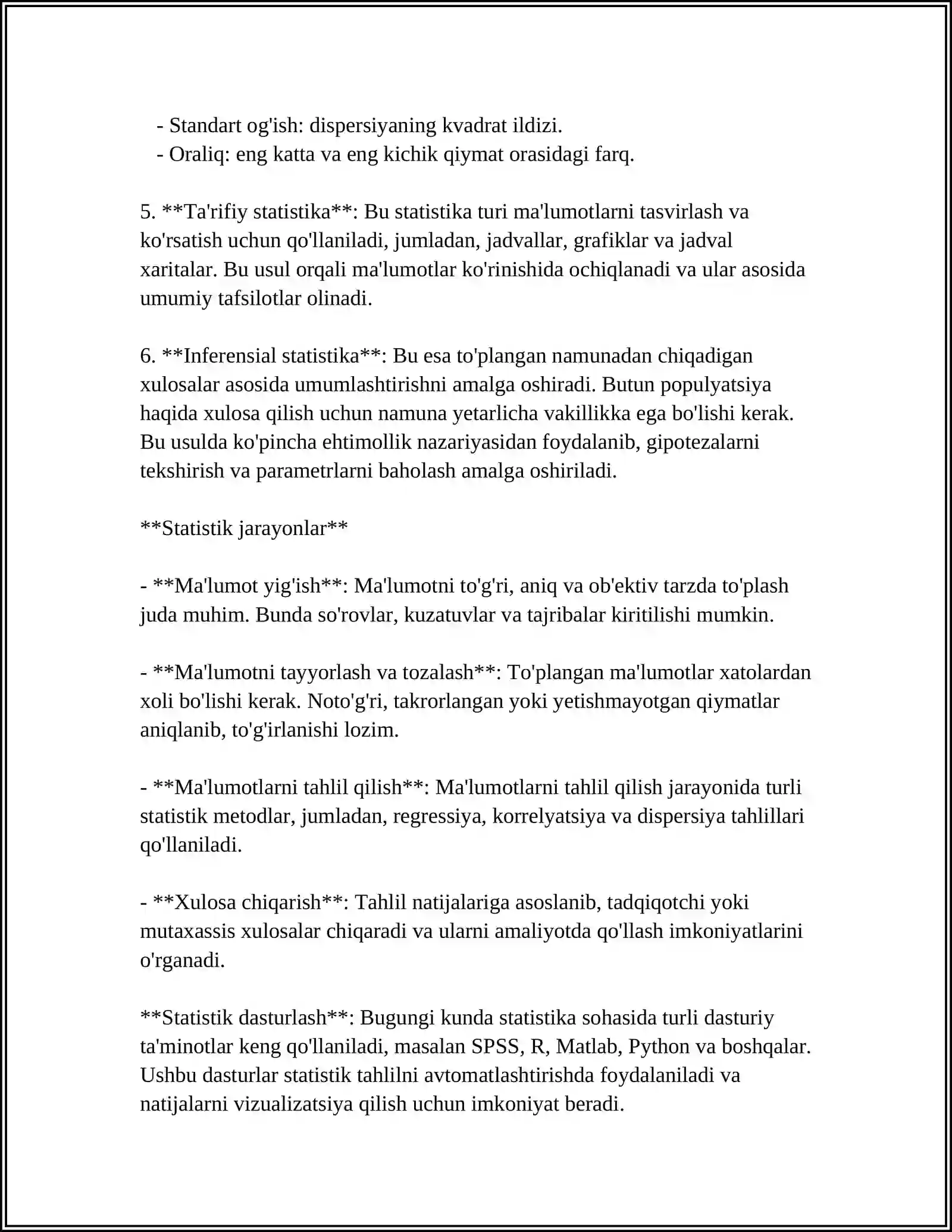 - Standart og'ish: dispersiyaning kvadrat ildizi.
- Oraliq: eng katta va eng kichik qiymat orasidagi farq.

5. **Ta'rifiy statistika**: Bu statistika turi ma'lumotlarni tasvirlash va ko'rsatish uchun qo'llaniladi, jumladan, jadvallar, grafiklar va jadval xaritalar. Bu usul orqali ma'lumotlar ko'rinishida ochiqlanadi va ular asosida umumiy tafsilotlar olinadi.

6. **Inferensial statistika**: Bu esa to'plangan namunadan chiqadigan xulosalar asosida umumlashtirishni amalga oshiradi. Butun populyatsiya haqida xulosa qilish uchun namuna yetarlicha vakillikka ega bo'lishi kerak. Bu usulda ko'pincha ehtimollik nazariyasidan foydalanib, gipotezalarni tekshirish va parametrlarni baholash amalga oshiriladi.

**Statistik jarayonlar**

- **Ma'lumot yig'ish**: Ma'lumotni to'g'ri, aniq va ob'ektiv tarzda to'plash juda muhim. Bunda so'rovlar, kuzatuvlar va tajribalar kiritilishi mumkin.

- **Ma'lumotni tayyorlash va tozalash**: To'plangan ma'lumotlar xatolardan xoli bo'lishi kerak. Noto'g'ri, takrorlangan yoki yetishmayotgan qiymatlar aniqlanib, to'g'irlanishi lozim.

- **Ma'lumotlarni tahlil qilish**: Ma'lumotlarni tahlil qilish jarayonida turli statistik metodlar, jumladan, regressiya, korrelyatsiya va dispersiya tahlillari qo'llaniladi.

- **Xulosa chiqarish**: Tahlil natijalariga asoslanib, tadqiqotchi yoki mutaxassis xulosalar chiqaradi va ularni amaliyotda qo'llash imkoniyatlarini o'rganadi.

**Statistik dasturlash**: Bugungi kunda statistika sohasida turli dasturiy ta'minotlar keng qo'llaniladi, masalan SPSS, R, Matlab, Python va boshqalar. Ushbu dasturlar statistik tahlilni avtomatlashtirishda foydalaniladi va natijalarni vizualizatsiya qilish uchun imkoniyat beradi.